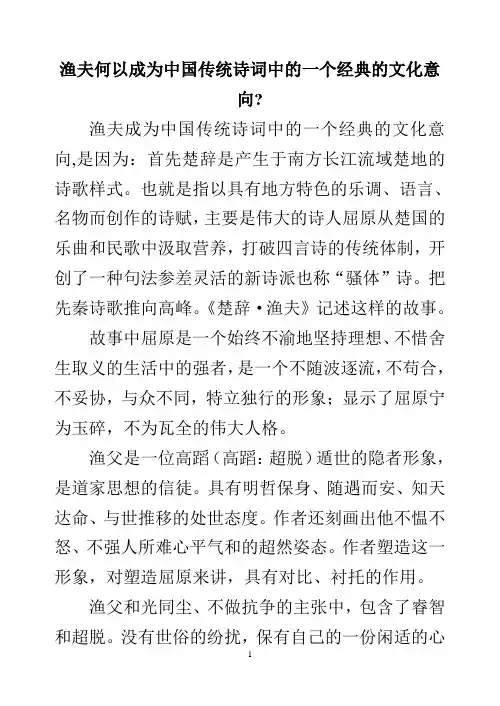 渔夫何以成为中国传统诗词中的一个经典的文化意向?

渔夫成为中国传统诗词中的一个经典的文化意向,是因为：首先楚辞是产生于南方长江流域楚地的诗歌样式。也就是指以具有地方特色的乐调、语言、名物而创作的诗赋，主要是伟大的诗人屈原从楚国的乐曲和民歌中汲取营养，打破四言诗的传统体制，开创了一种句法参差灵活的新诗派也称“骚体”诗。把先秦诗歌推向高峰。《楚辞·渔夫》记述这样的故事。

故事中屈原是一个始终不渝地坚持理想、不惜舍生取义的生活中的强者，是一个不随波逐流，不苟合，不妥协，与众不同，特立独行的形象；显示了屈原宁为玉碎，不为瓦全的伟大人格。

渔父是一位高蹈（高蹈：超脱）遁世的隐者形象，是道家思想的信徒。具有明哲保身、随遇而安、知天达命、与世推移的处世态度。作者还刻画出他不愠不怒、不强人所难心平气和的超然姿态。作者塑造这一形象，对塑造屈原来讲，具有对比、衬托的作用。

渔父和光同尘、不做抗争的主张中，包含了睿智和超脱。没有世俗的纷扰，保有自己的一份闲适的心

1